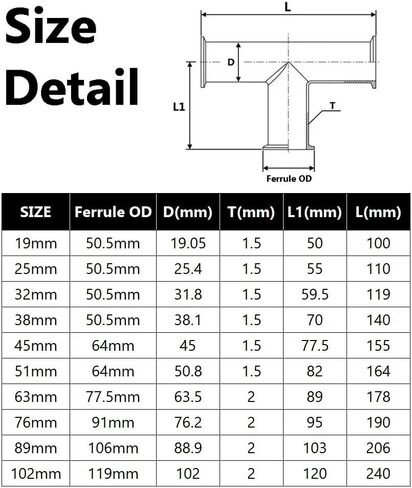 Size Detail

L
D
L1
T
Ferrule OD

| SIZE | Ferrule OD | D(mm) | T(mm) | L1(mm) | L(mm) |
|---|---|---|---|---|---|
| 19mm | 50.5mm | 19.05 | 1.5 | 50 | 100 |
| 25mm | 50.5mm | 25.4 | 1.5 | 55 | 110 |
| 32mm | 50.5mm | 31.8 | 1.5 | 59.5 | 119 |
| 38mm | 50.5mm | 38.1 | 1.5 | 70 | 140 |
| 45mm | 64mm | 45 | 1.5 | 77.5 | 155 |
| 51mm | 64mm | 50.8 | 1.5 | 82 | 164 |
| 63mm | 77.5mm | 63.5 | 2 | 89 | 178 |
| 76mm | 91mm | 76.2 | 2 | 95 | 190 |
| 89mm | 106mm | 88.9 | 2 | 103 | 206 |
| 102mm | 119mm | 102 | 2 | 120 | 240 |